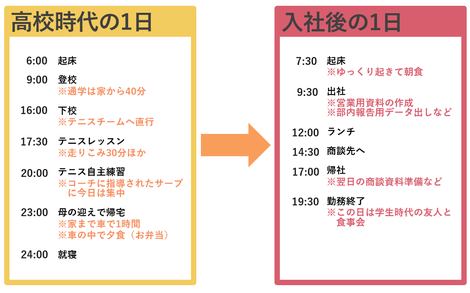 高校時代の1日

6:00 起床

9:00 登校
※通学は家から40分

16:00 下校
※テニスチームへ直行

17:30 テニスレッスン
※走りこみ30分ほか

20:00 テニス自主練習
※コーチに指導されたサーブに今日は集中

23:00 母の迎えで帰宅
※家まで車で1時間
※車の中で夕食（お弁当）

24:00 就寝

入社後の1日

7:30 起床
※ゆっくり起きて朝食

9:30 出社
※営業用資料の作成
※部内報告用データ出しなど

12:00 ランチ

14:30 商談先へ

17:00 帰社
※翌日の商談資料準備など

19:30 勤務終了
※この日は学生時代の友人と食事会